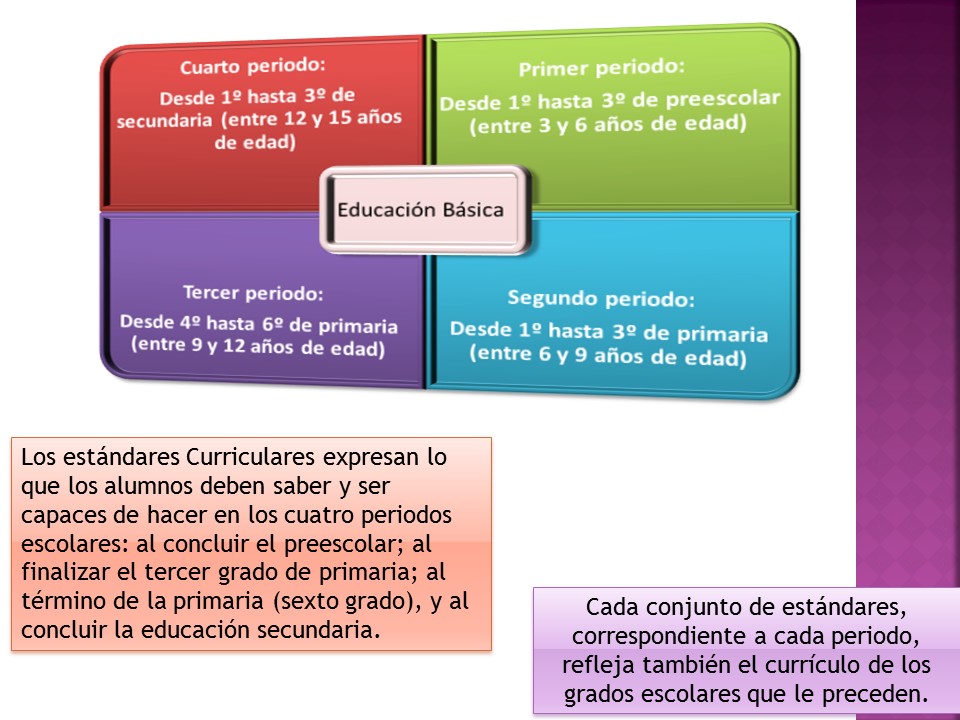 Cuarto periodo:
Desde 1º hasta 3º de secundaria (entre 12 y 15 años de edad)

Primer periodo:
Desde 1º hasta 3º de preescolar (entre 3 y 6 años de edad)

Educación Básica

Tercer periodo:
Desde 4º hasta 6º de primaria (entre 9 y 12 años de edad)

Segundo periodo:
Desde 1º hasta 3º de primaria (entre 6 y 9 años de edad)

Los estándares Curriculares expresan lo que los alumnos deben saber y ser capaces de hacer en los cuatro periodos escolares: al concluir el preescolar; al finalizar el tercer grado de primaria; al término de la primaria (sexto grado), y al concluir la educación secundaria.

Cada conjunto de estándares, correspondiente a cada periodo, refleja también el currículo de los grados escolares que le preceden.